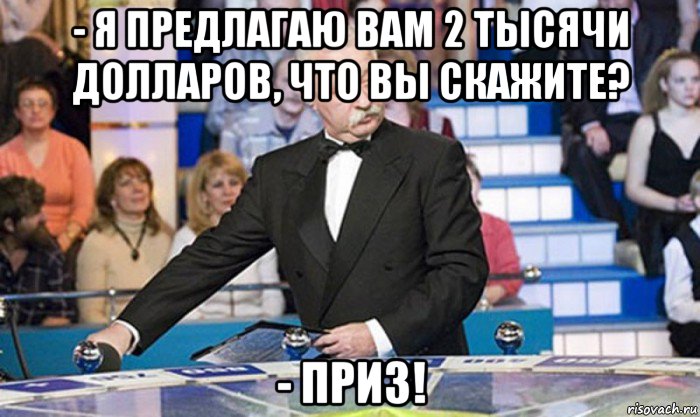 - Я ПРЕДЛАГАЮ ВАМ 2 ТЫСЯЧИ ДОЛЛАРОВ, ЧТО ВЫ СКАЖИТЕ?

- ПРИЗ!

risovach.ru